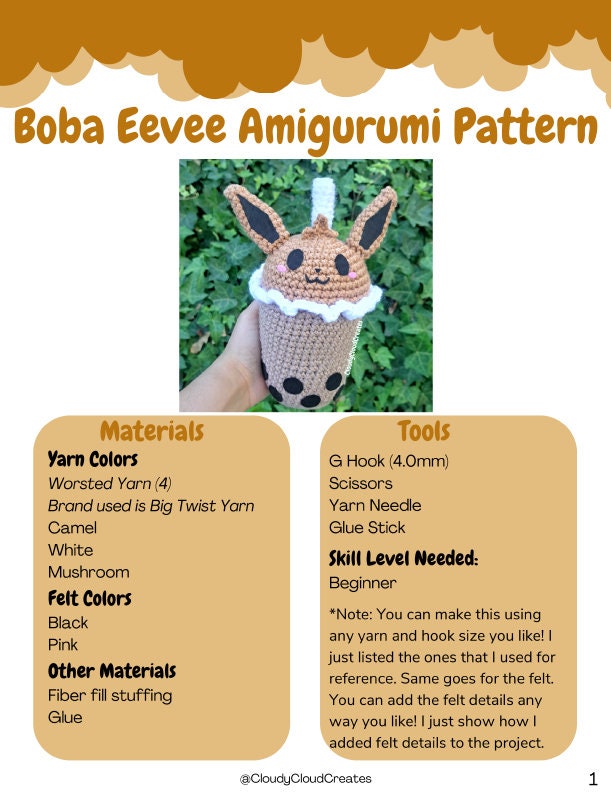 Boba Eevee Amigurumi Pattern

@CloudyCloudCreates

Materials

Yarn Colors
Worsted Yarn (4)
Brand used is Big Twist Yarn
Camel
White
Mushroom

Felt Colors
Black
Pink

Other Materials
Fiber fill stuffing
Glue

Tools

G Hook (4.0mm)
Scissors
Yarn Needle
Glue Stick

Skill Level Needed:
Beginner

*Note: You can make this using any yarn and hook size you like! I just listed the ones that I used for reference. Same goes for the felt. You can add the felt details any way you like! I just show how I added felt details to the project.

@CloudyCloudCreates

1